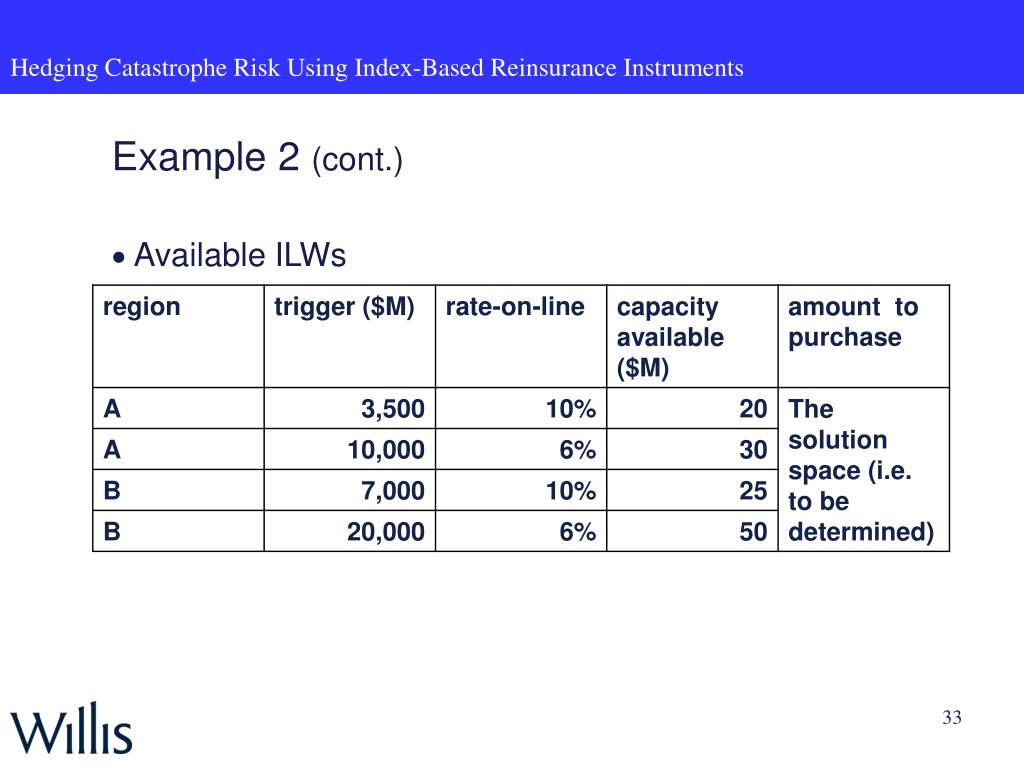 Hedging Catastrophe Risk Using Index-Based Reinsurance Instruments

Example 2 (cont.)

• Available ILWs

| region | trigger ($M) | rate-on-line | capacity available ($M) | amount to purchase |
|---|---|---|---|---|
| A | 3,500 | 10% | 20 | The solution space (i.e. to be determined) |
| A | 10,000 | 6% | 30 | |
| B | 7,000 | 10% | 25 | |
| B | 20,000 | 6% | 50 | |

Willis

33